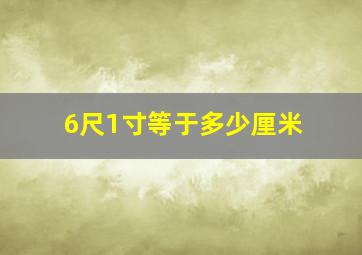 6尺1寸等于多少厘米